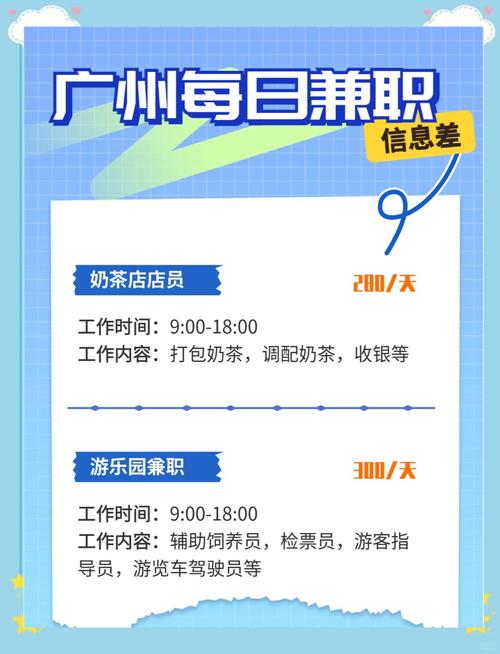 广州每日兼职

信息差

奶茶店店员

280/天

工作时间：9:00-18:00
工作内容：打包奶茶，调配奶茶，收银等

游乐园兼职

300/天

工作时间：9:00-18:00
工作内容：辅助饲养员，检票员，游客指导员，游览车驾驶员等